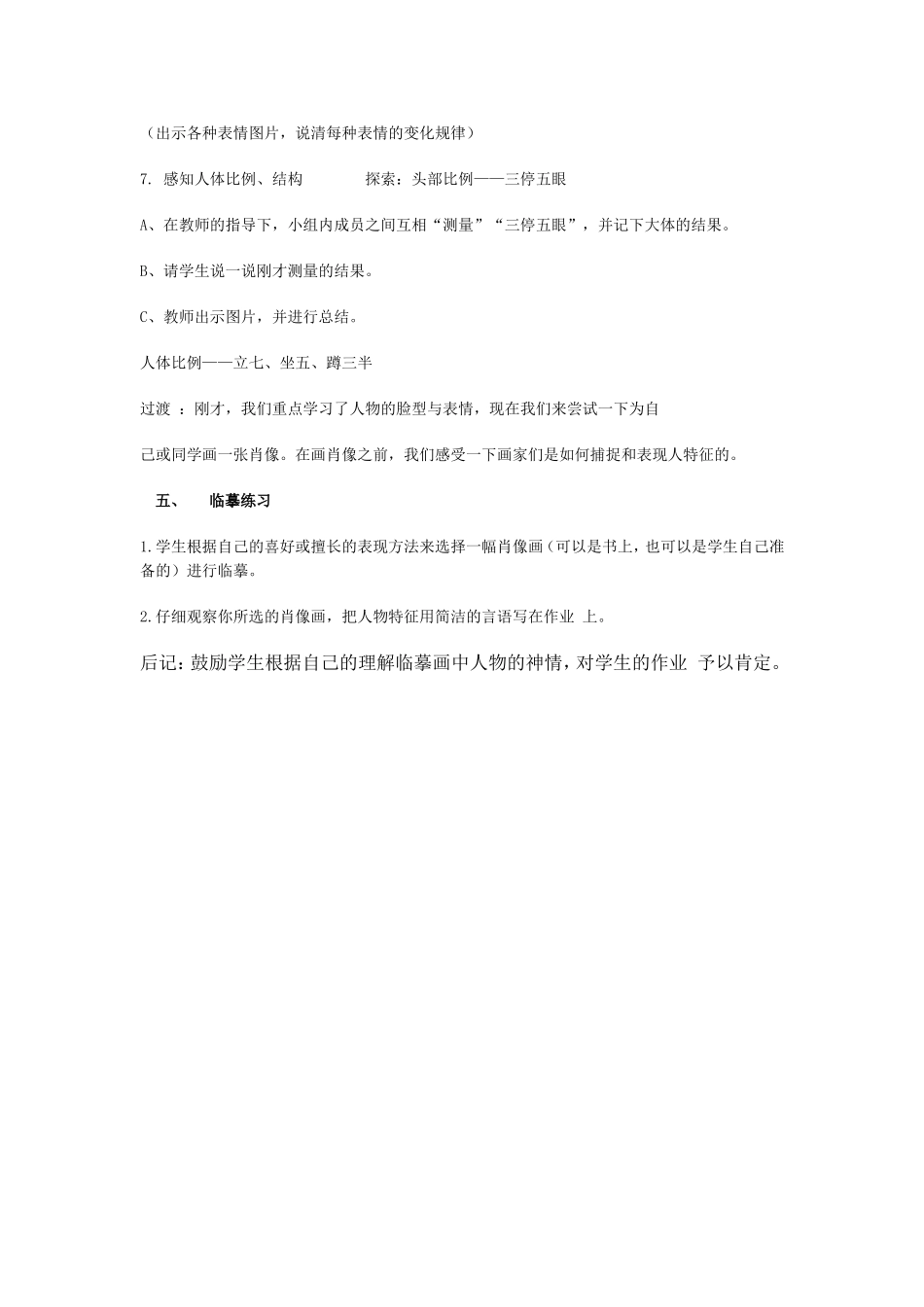 （出示各种表情图片，说清每种表情的变化规律）

7. 感知人体比例、结构　　　　探索：头部比例——三停五眼

A、在教师的指导下，小组内成员之间互相“测量”“三停五眼”，并记下大体的结果。

B、请学生说一说刚才测量的结果。

C、教师出示图片，并进行总结。

人体比例——立七、坐五、蹲三半

过渡 ：刚才，我们重点学习了人物的脸型与表情，现在我们来尝试一下为自

己或同学画一张肖像。在画肖像之前，我们感受一下画家们是如何捕捉和表现人特征的。

五、　临摹练习

1.学生根据自己的喜好或擅长的表现方法来选择一幅肖像画（可以是书上，也可以是学生自己准备的）进行临摹。

2.仔细观察你所选的肖像画，把人物特征用简洁的言语写在作业 上。

后记：鼓励学生根据自己的理解临摹画中人物的神情，对学生的作业 予以肯定。